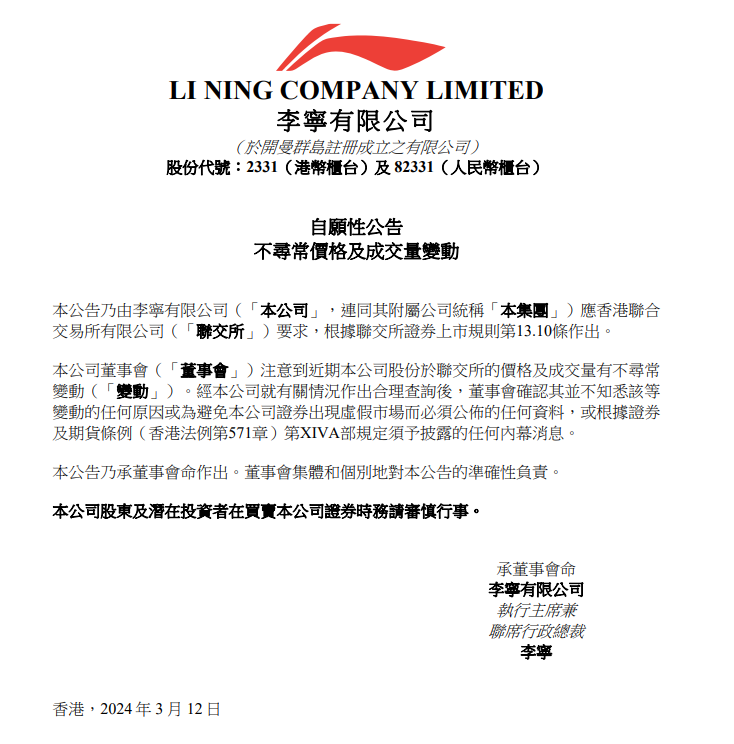 LI NING COMPANY LIMITED
李寧有限公司
（於開曼群島註冊成立之有限公司）
股份代號：2331（港幣櫃台）及 82331（人民幣櫃台）

自願性公告
不尋常價格及成交量變動

本公告乃由李寧有限公司（「本公司」，連同其附屬公司統稱「本集團」）應香港聯合交易所有限公司（「聯交所」）要求，根據聯交所證券上市規則第13.10條作出。

本公司董事會（「董事會」）注意到近期本公司股份於聯交所的價格及成交量有不尋常變動（「變動」）。經本公司就有關情況作出合理查詢後，董事會確認其並不知悉該等變動的任何原因或為避免本公司證券出現虛假市場而必須公佈的任何資料，或根據證券及期貨條例（香港法例第571章）第XIVA部規定須予披露的任何內幕消息。

本公告乃承董事會命作出。董事會集體和個別地對本公告的準確性負責。

本公司股東及潛在投資者在買賣本公司證券時務請審慎行事。

承董事會命
李寧有限公司
執行主席兼
聯席行政總裁
李寧

香港，2024 年 3 月 12 日